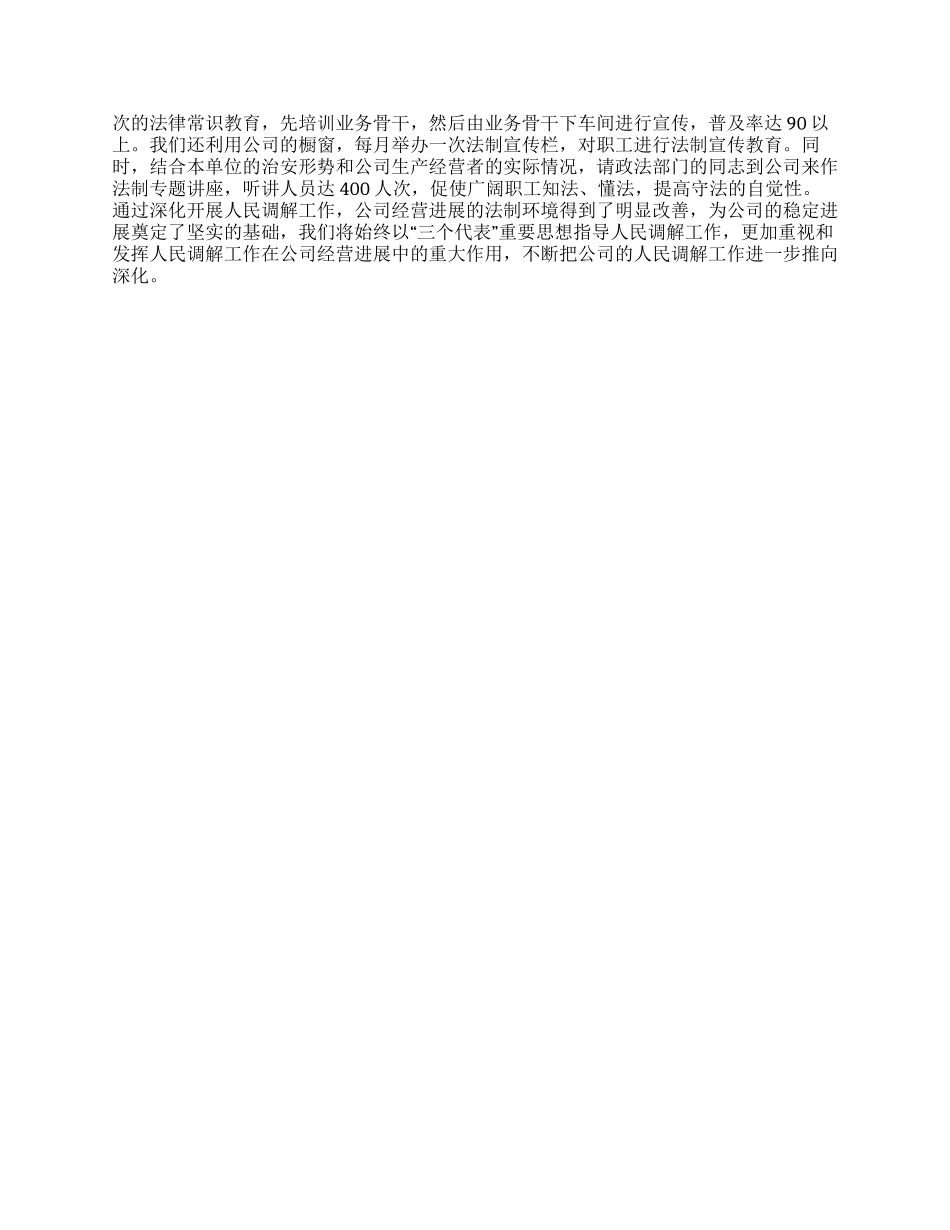 次的法律常识教育，先培训业务骨干，然后由业务骨干下车间进行宣传，普及率达 90 以上。我们还利用公司的橱窗，每月举办一次法制宣传栏，对职工进行法制宣传教育。同时，结合本单位的治安形势和公司生产经营者的实际情况，请政法部门的同志到公司来作法制专题讲座，听讲人员达 400 人次，促使广阔职工知法、懂法，提高守法的自觉性。
通过深化开展人民调解工作，公司经营进展的法制环境得到了明显改善，为公司的稳定进展奠定了坚实的基础，我们将始终以“三个代表”重要思想指导人民调解工作，更加重视和发挥人民调解工作在公司经营进展中的重大作用，不断把公司的人民调解工作进一步推向深化。